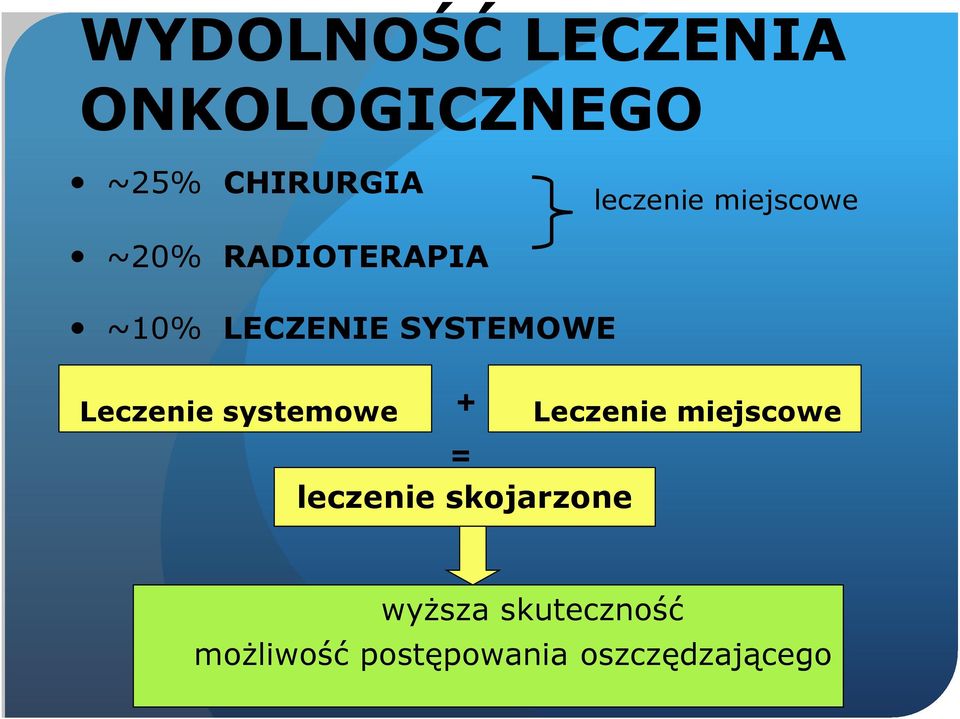 WYDOLNOŚĆ LECZENIA ONKOLOGICZNEGO

• ~25% CHIRURGIA

• ~20% RADIOTERAPIA

leczenie miejscowe

• ~10% LECZENIE SYSTEMOWE

Leczenie systemowe + Leczenie miejscowe

=

leczenie skojarzone

wyższa skuteczność
możliwość postępowania oszczędzającego